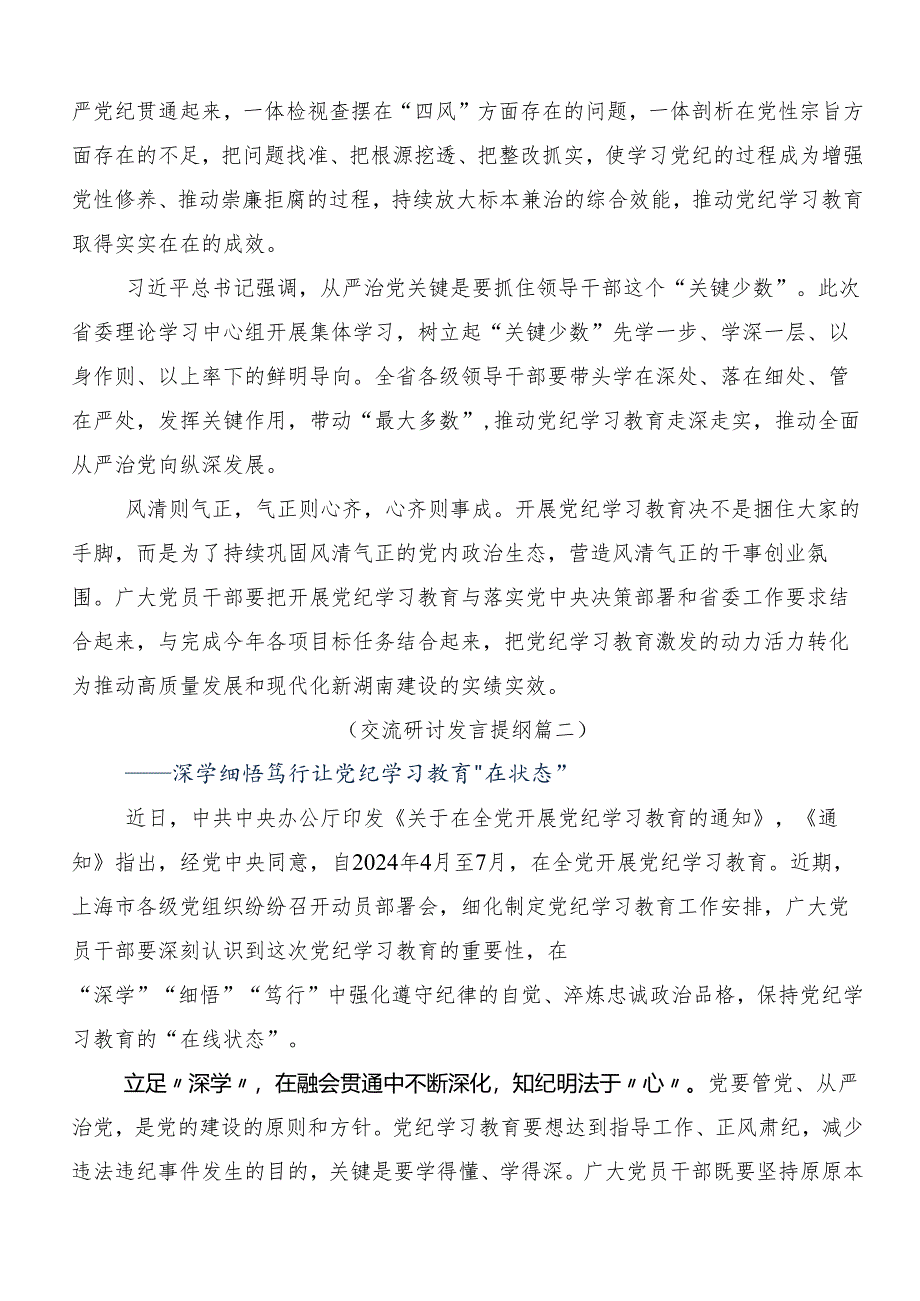 严党纪贯通起来，一体检视查摆在“四风”方面存在的问题，一体剖析在党性宗旨方面存在的不足，把问题找准、把根源挖透、把整改抓实，使学习党纪的过程成为增强党性修养、推动崇廉拒腐的过程，持续放大标本兼治的综合效能，推动党纪学习教育取得实实在在的成效。

习近平总书记强调，从严治党关键是要抓住领导干部这个“关键少数”。此次省委理论学习中心组开展集体学习，树立起“关键少数”先学一步、学深一层、以身作则、以上率下的鲜明导向。全省各级领导干部要带头学在深处、落在细处、管在严处，发挥关键作用，带动“最大多数”，推动党纪学习教育走深走实，推动全面从严治党向纵深发展。

风清则气正，气正则心齐，心齐则事成。开展党纪学习教育决不是捆住大家的手脚，而是为了持续巩固风清气正的党内政治生态，营造风清气正的干事创业氛围。广大党员干部要把开展党纪学习教育与落实党中央决策部署和省委工作要求结合起来，与完成今年各项目标任务结合起来，把党纪学习教育激发的动力活力转化为推动高质量发展和现代化新湖南建设的实绩实效。

（交流研讨发言提纲篇二）

——深学细悟笃行让党纪学习教育"在状态”

近日，中共中央办公厅印发《关于在全党开展党纪学习教育的通知》，《通知》指出，经党中央同意，自2024年4月至7月，在全党开展党纪学习教育。近期，上海市各级党组织纷纷召开动员部署会，细化制定党纪学习教育工作安排，广大党员干部要深刻认识到这次党纪学习教育的重要性，在“深学”“细悟”“笃行”中强化遵守纪律的自觉、淬炼忠诚政治品格，保持党纪学习教育的“在线状态”。

立足〃深学〃，在融会贯通中不断深化，知纪明法于〃心〃。党要管党、从严治党，是党的建设的原则和方针。党纪学习教育要想达到指导工作、正风肃纪，减少违法违纪事件发生的目的，关键是要学得懂、学得深。广大党员干部既要坚持原原本